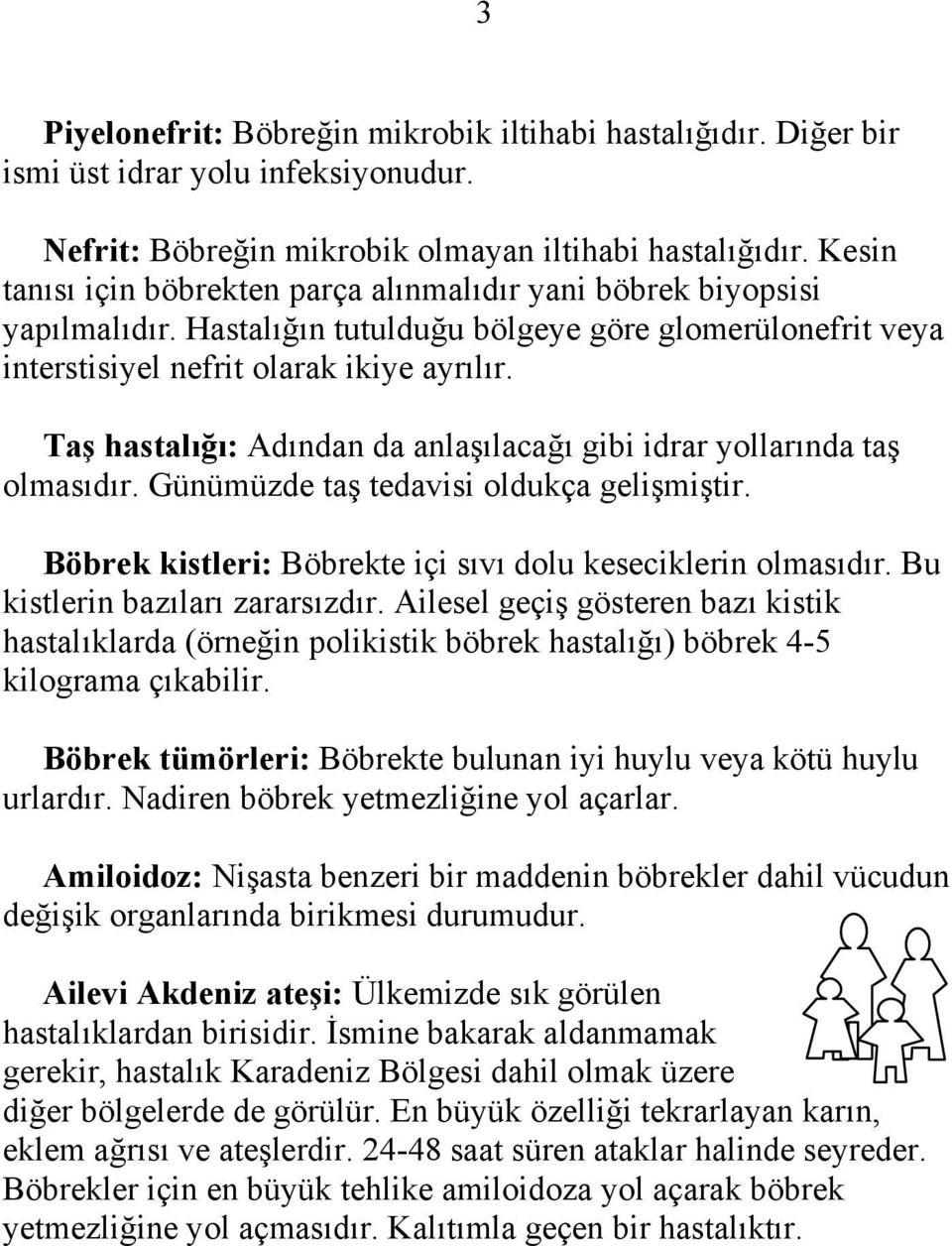 3

Piyelonefrit: Böbreğin mikrobik iltihabi hastalığıdır. Diğer bir ismi üst idrar yolu infeksiyonudur.

Nefrit: Böbreğin mikrobik olmayan iltihabi hastalığıdır. Kesin tanısı için böbrekten parça alınmalıdır yani böbrek biyopsisi yapılmalıdır. Hastalığın tutulduğu bölgeye göre glomerülonefrit veya interstisiyel nefrit olarak ikiye ayrılır.

Taş hastalığı: Adından da anlaşılacağı gibi idrar yollarında taş olmasıdır. Günümüzde taş tedavisi oldukça gelişmiştir.

Böbrek kistleri: Böbrekte içi sıvı dolu keseciklerin olmasıdır. Bu kistlerin bazıları zararsızdır. Ailesel geçiş gösteren bazı kistik hastalıklarda (örneğin polikistik böbrek hastalığı) böbrek 4-5 kilograma çıkabilir.

Böbrek tümörleri: Böbrekte bulunan iyi huylu veya kötü huylu urlardır. Nadiren böbrek yetmezliğine yol açarlar.

Amiloidoz: Nişasta benzeri bir maddenin böbrekler dahil vücudun değişik organlarında birikmesi durumudur.

Ailevi Akdeniz ateşi: Ülkemizde sık görülen hastalıklardan birisidir. İsmine bakarak aldanmamak gerekir, hastalık Karadeniz Bölgesi dahil olmak üzere diğer bölgelerde de görülür. En büyük özelliği tekrarlayan karın, eklem ağrısı ve ateşlerdir. 24-48 saat süren ataklar halinde seyreder. Böbrekler için en büyük tehlike amiloidoza yol açarak böbrek yetmezliğine yol açmasıdır. Kalıtımla geçen bir hastalıktır.